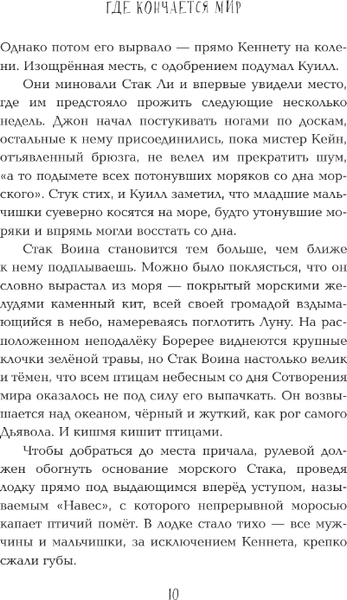 ГДЕ КОНЧАЕТСЯ МИР

Однако потом его вырвало — прямо Кеннету на колени. Изощрённая месть, с одобрением подумал Куилл.

Они миновали Стак Ли и впервые увидели место, где им предстояло прожить следующие несколько недель. Джон начал постукивать ногами по доскам, остальные к нему присоединились, пока мистер Кейн, отъявленный брюзга, не велел им прекратить шум, «а то подымете всех потонувших моряков со дна морского». Стук стих, и Куилл заметил, что младшие мальчишки суеверно косятся на море, будто утонувшие моряки и впрямь могли восстать со дна.

Стак Воина становится тем больше, чем ближе к нему подплываешь. Можно было поклясться, что он словно вырастал из моря — покрытый морскими желудями каменный кит, всей своей громадой вздымающийся в небо, намереваясь поглотить Луну. На расположенном неподалёку Боререе виднеются крупные клочки зелёной травы, но Стак Воина настолько велик и тёмен, что всем птицам небесным со дня Сотворения мира оказалось не под силу его выпачкать. Он возвышается над океаном, чёрный и жуткий, как рог самого Дьявола. И кишмя кишит птицами.

Чтобы добраться до места причала, рулевой должен обогнуть основание морского Стака, проведя лодку прямо под выдающимся вперёд уступом, называемым «Навес», с которого непрерывной моросью капает птичий помёт. В лодке стало тихо — все мужчины и мальчишки, за исключением Кеннета, крепко сжали губы.

10